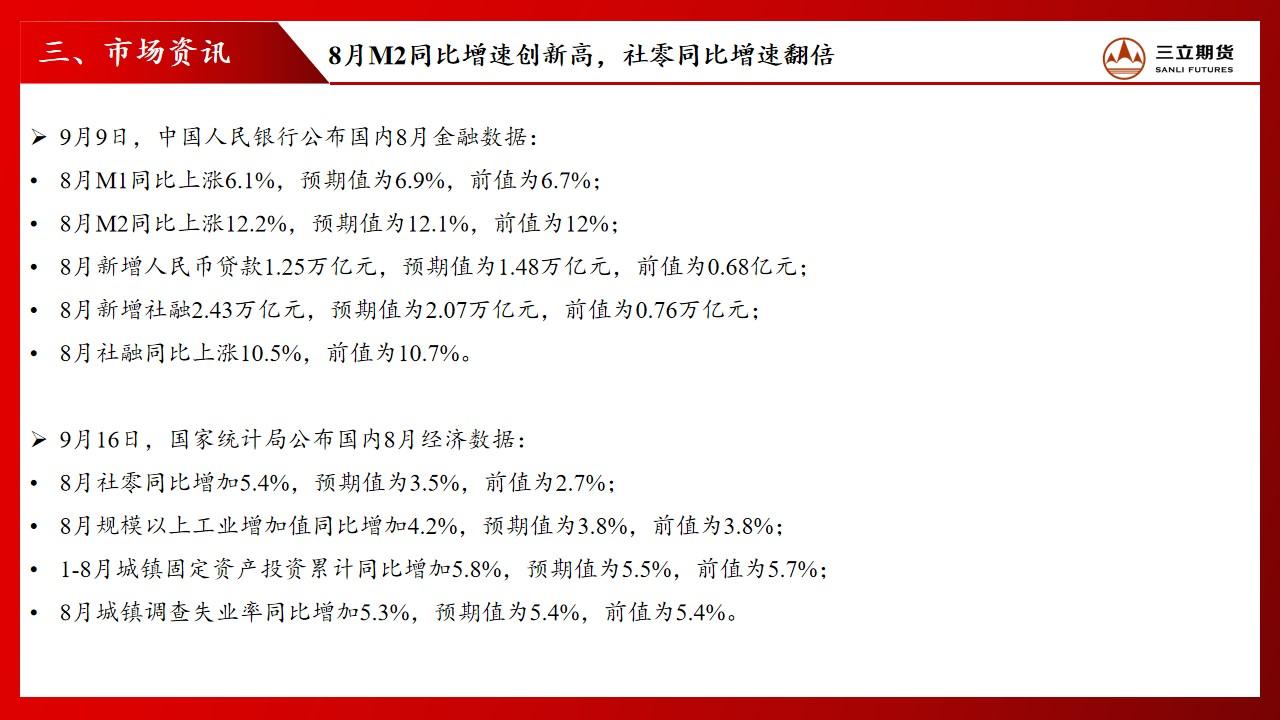 三、市场资讯

8月M2同比增速创新高，社零同比增速翻倍

三立期货
SANLI FUTURES

➢ 9月9日，中国人民银行公布国内8月金融数据：

• 8月M1同比上涨6.1%，预期值为6.9%，前值为6.7%；

• 8月M2同比上涨12.2%，预期值为12.1%，前值为12%；

• 8月新增人民币贷款1.25万亿元，预期值为1.48万亿元，前值为0.68亿元；

• 8月新增社融2.43万亿元，预期值为2.07万亿元，前值为0.76万亿元；

• 8月社融同比上涨10.5%，前值为10.7%。

➢ 9月16日，国家统计局公布国内8月经济数据：

• 8月社零同比增加5.4%，预期值为3.5%，前值为2.7%；

• 8月规模以上工业增加值同比增加4.2%，预期值为3.8%，前值为3.8%；

• 1-8月城镇固定资产投资累计同比增加5.8%，预期值为5.5%，前值为5.7%；

• 8月城镇调查失业率同比增加5.3%，预期值为5.4%，前值为5.4%。